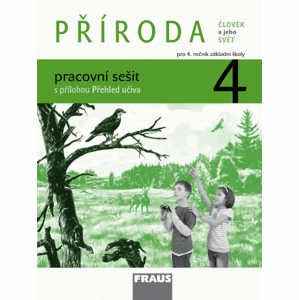 PŘÍRODA

ČLOVĚK a jeho SVĚT

pro 4. ročník základní školy

pracovní sešit
s přílohou Přehled učiva

4

FRAUS